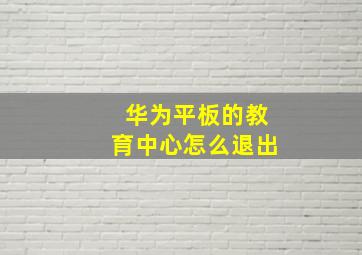 华为平板的教育中心怎么退出